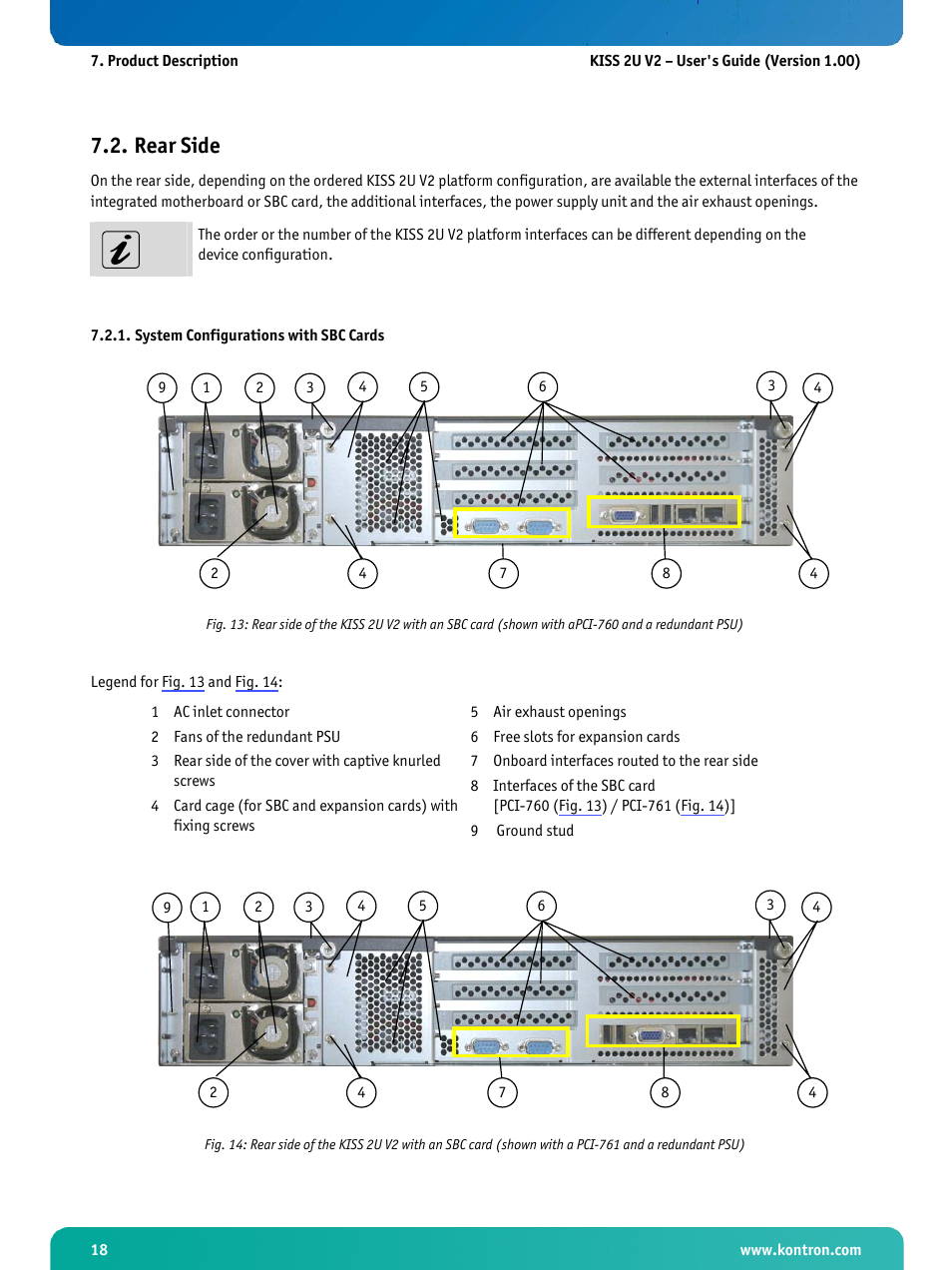 7. Product Description

KISS 2U V2 – User's Guide (Version 1.00)

7.2. Rear Side

On the rear side, depending on the ordered KISS 2U V2 platform configuration, are available the external interfaces of the integrated motherboard or SBC card, the additional interfaces, the power supply unit and the air exhaust openings.

The order or the number of the KISS 2U V2 platform interfaces can be different depending on the device configuration.

7.2.1. System Configurations with SBC Cards

9 1 2 3 4 5 6 3 4

2 4 7 8 4

Fig. 13: Rear side of the KISS 2U V2 with an SBC card (shown with aPCI-760 and a redundant PSU)

Legend for Fig. 13 and Fig. 14:

1 AC inlet connector
2 Fans of the redundant PSU
3 Rear side of the cover with captive knurled screws
4 Card cage (for SBC and expansion cards) with fixing screws
5 Air exhaust openings
6 Free slots for expansion cards
7 Onboard interfaces routed to the rear side
8 Interfaces of the SBC card [PCI-760 (Fig. 13) / PCI-761 (Fig. 14)]
9 Ground stud

9 1 2 3 4 5 6 3 4

2 4 7 8 4

Fig. 14: Rear side of the KISS 2U V2 with an SBC card (shown with a PCI-761 and a redundant PSU)

18

www.kontron.com